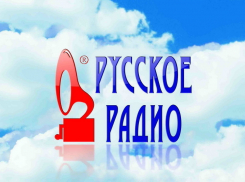 ®
РУССКОЕ
РАДИО